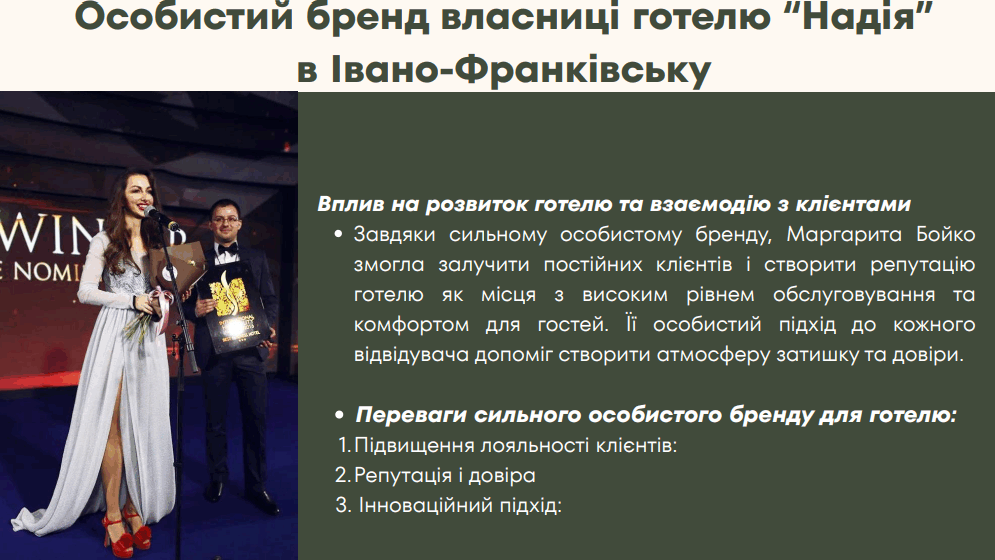 Особистий бренд власниці готелю "Надія" в Івано-Франківську

WIN
E NOMI

Вплив на розвиток готелю та взаємодію з клієнтами

• Завдяки сильному особистому бренду, Маргарита Бойко змогла залучити постійних клієнтів і створити репутацію готелю як місця з високим рівнем обслуговування та комфортом для гостей. Її особистий підхід до кожного відвідувача допоміг створити атмосферу затишку та довіри.

• Переваги сильного особистого бренду для готелю:

1. Підвищення лояльності клієнтів:
2. Репутація і довіра
3. Інноваційний підхід: